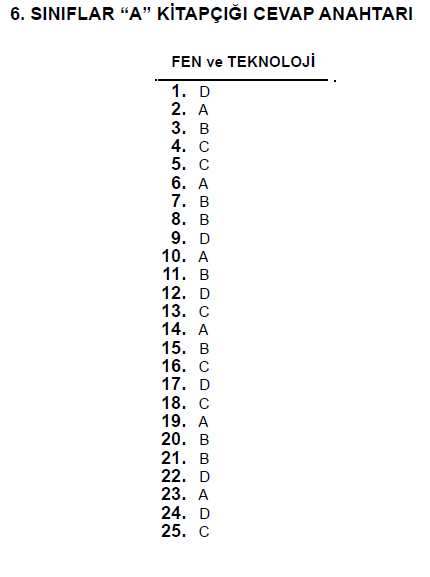 6. SINIFLAR “A” KİTAPÇIĞI CEVAP ANAHTARI

FEN ve TEKNOLOJİ

1. D
2. A
3. B
4. C
5. C
6. A
7. B
8. B
9. D
10. A
11. B
12. D
13. C
14. A
15. B
16. C
17. D
18. C
19. A
20. B
21. B
22. D
23. A
24. D
25. C